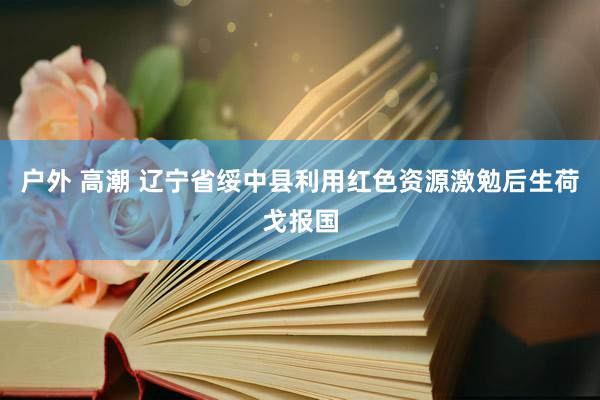 户外 高潮 辽宁省绥中县利用红色资源激勉后生荷戈报国